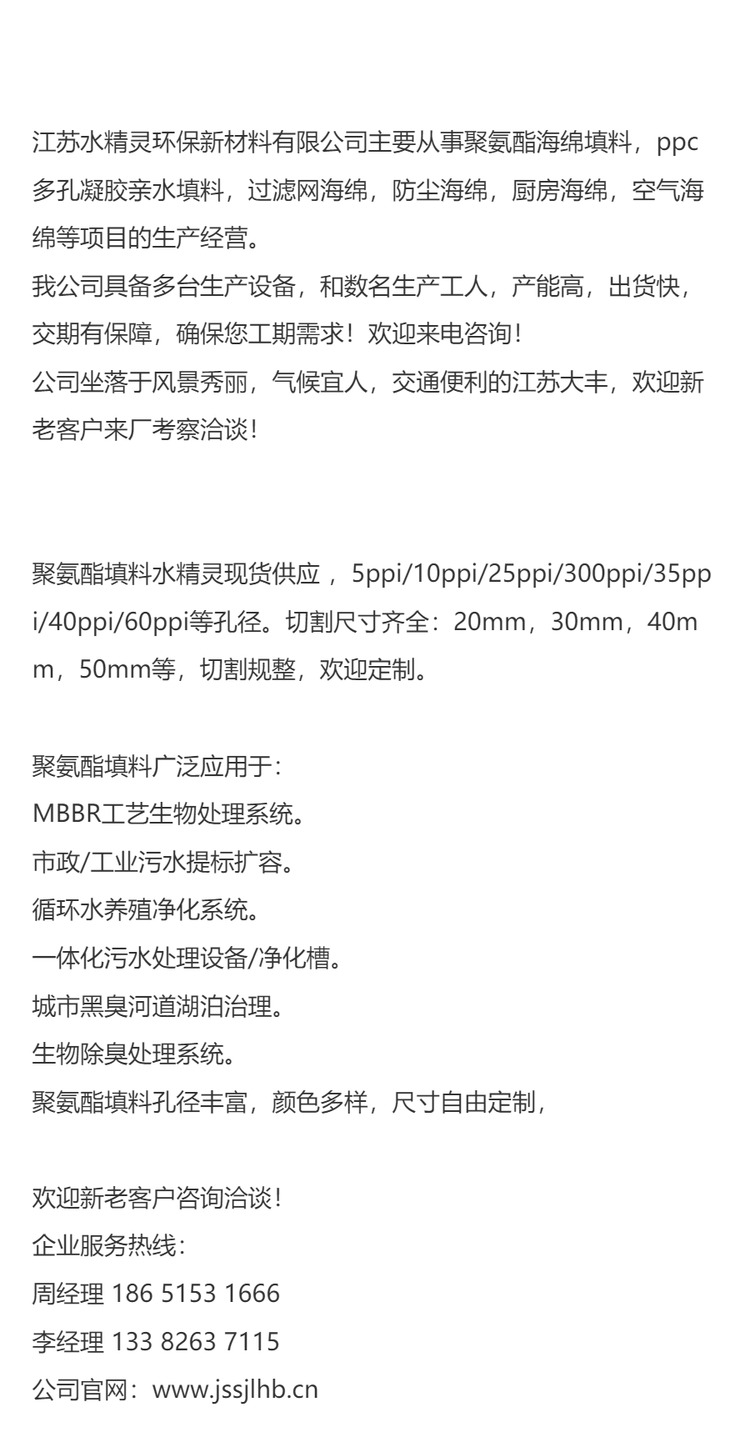 江苏水精灵环保新材料有限公司主要从事聚氨酯海绵填料，ppc多孔凝胶亲水填料，过滤网海绵，防尘海绵，厨房海绵，空气海绵等项目的生产经营。
我公司具备多台生产设备，和数名生产工人，产能高，出货快，交期有保障，确保您工期需求！欢迎来电咨询！
公司坐落于风景秀丽，气候宜人，交通便利的江苏大丰，欢迎新老客户来厂考察洽谈！

聚氨酯填料水精灵现货供应，5ppi/10ppi/25ppi/300ppi/35ppi/40ppi/60ppi等孔径。切割尺寸齐全：20mm，30mm，40mm，50mm等，切割规整，欢迎定制。

聚氨酯填料广泛应用于：
MBBR工艺生物处理系统。
市政/工业污水提标扩容。
循环水养殖净化系统。
一体化污水处理设备/净化槽。
城市黑臭河道湖泊治理。
生物除臭处理系统。
聚氨酯填料孔径丰富，颜色多样，尺寸自由定制，

欢迎新老客户咨询洽谈！
企业服务热线：
周经理 186 5153 1666
李经理 133 8263 7115
公司官网：www.jssjlhb.cn